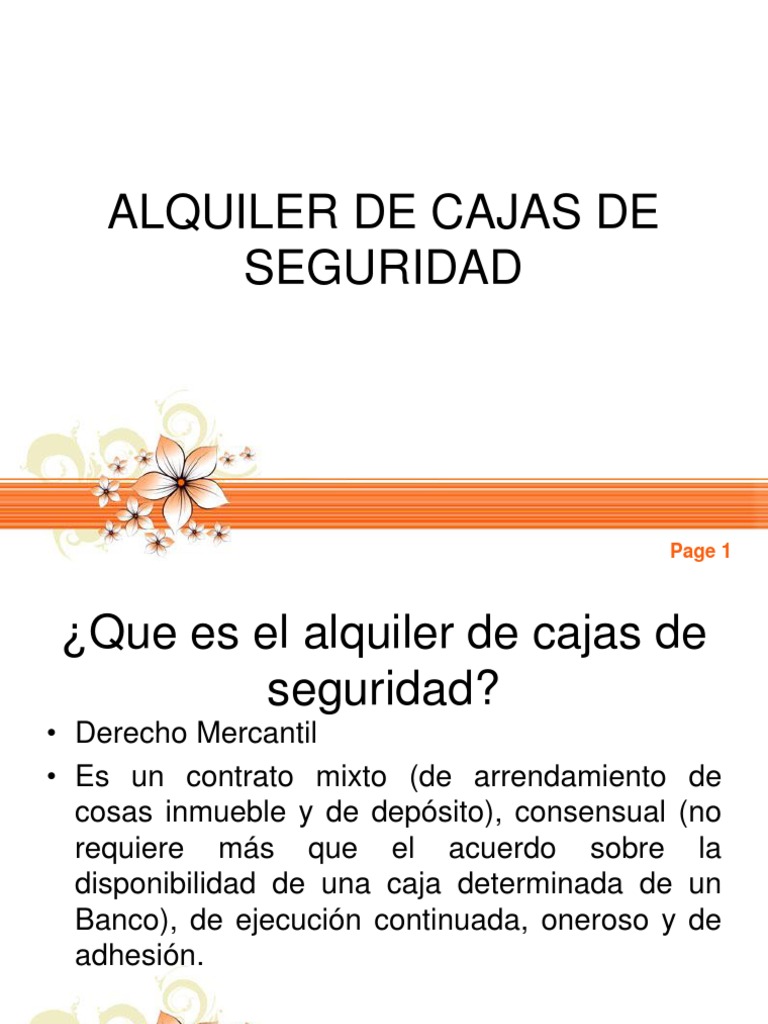 ALQUILER DE CAJAS DE SEGURIDAD

Page 1

¿Que es el alquiler de cajas de seguridad?

• Derecho Mercantil
• Es un contrato mixto (de arrendamiento de cosas inmueble y de depósito), consensual (no requiere más que el acuerdo sobre la disponibilidad de una caja determinada de un Banco), de ejecución continuada, oneroso y de adhesión.